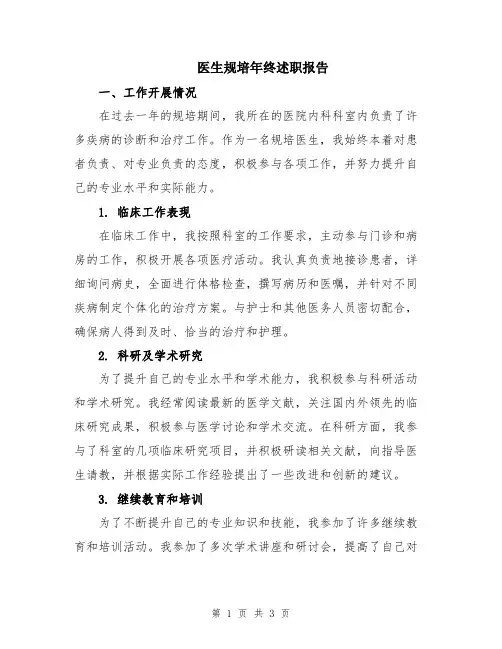 医生规培年终述职报告

一、工作开展情况

在过去一年的规培期间，我所在的医院内科科室内负责了许多疾病的诊断和治疗工作。作为一名规培医生，我始终本着对患者负责、对专业负责的态度，积极参与各项工作，并努力提升自己的专业水平和实际能力。

1. 临床工作表现

在临床工作中，我按照科室的工作要求，主动参与门诊和病房的工作，积极开展各项医疗活动。我认真负责地接诊患者，详细询问病史，全面进行体格检查，撰写病历和医嘱，并针对不同疾病制定个体化的治疗方案。与护士和其他医务人员密切配合，确保病人得到及时、恰当的治疗和护理。

2. 科研及学术研究

为了提升自己的专业水平和学术能力，我积极参与科研活动和学术研究。我经常阅读最新的医学文献，关注国内外领先的临床研究成果，积极参与医学讨论和学术交流。在科研方面，我参与了科室的几项临床研究项目，并积极研读相关文献，向指导医生请教，并根据实际工作经验提出了一些改进和创新的建议。

3. 继续教育和培训

为了不断提升自己的专业知识和技能，我参加了许多继续教育和培训活动。我参加了多次学术讲座和研讨会，提高了自己对

第 1 页 共 3 页